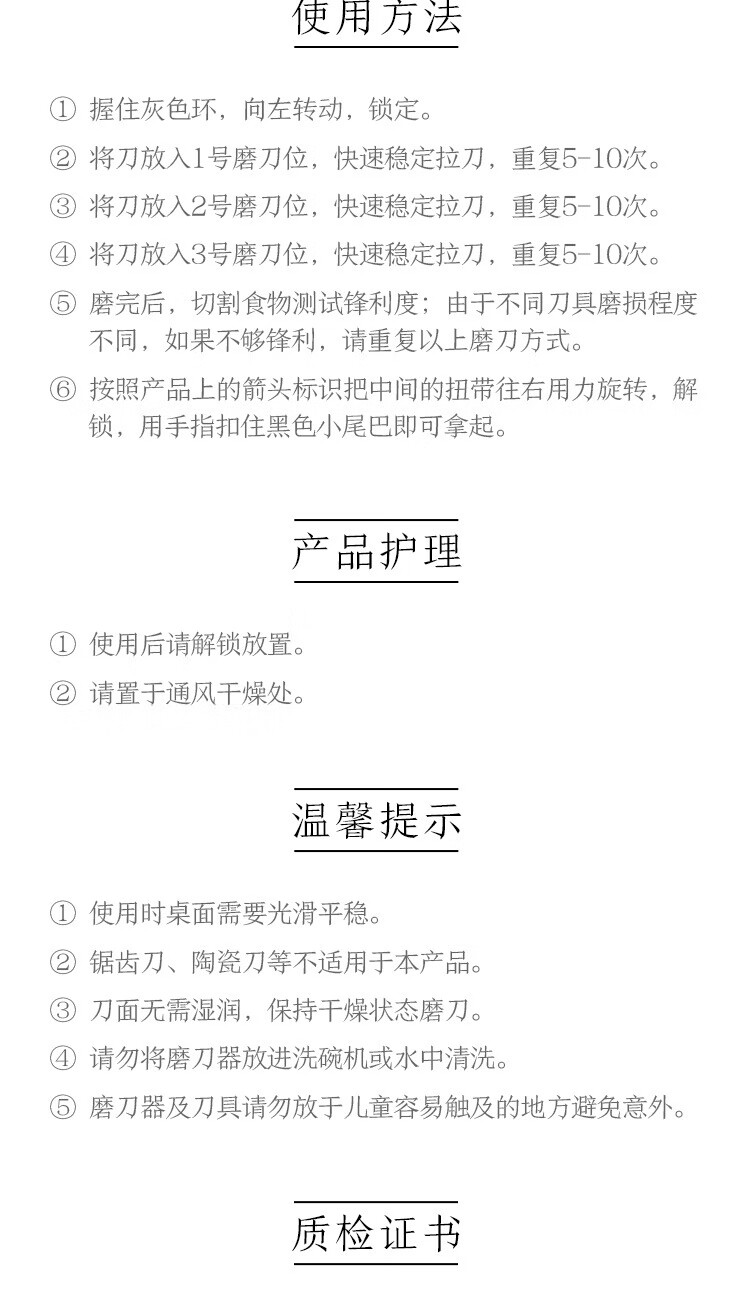 使用方法

① 握住灰色环，向左转动，锁定。

② 将刀放入1号磨刀位，快速稳定拉刀，重复5-10次。

③ 将刀放入2号磨刀位，快速稳定拉刀，重复5-10次。

④ 将刀放入3号磨刀位，快速稳定拉刀，重复5-10次。

⑤ 磨完后，切割食物测试锋利度；由于不同刀具磨损程度不同，如果不够锋利，请重复以上磨刀方式。

⑥ 按照产品上的箭头标识把中间的扭带往右用力旋转，解锁，用手指扣住黑色小尾巴即可拿起。

产品护理

① 使用后请解锁放置。

② 请置于通风干燥处。

温馨提示

① 使用时桌面需要光滑平稳。

② 锯齿刀、陶瓷刀等不适用于本产品。

③ 刀面无需湿润，保持干燥状态磨刀。

④ 请勿将磨刀器放进洗碗机或水中清洗。

⑤ 磨刀器及刀具请勿放于儿童容易触及的地方避免意外。

质检证书